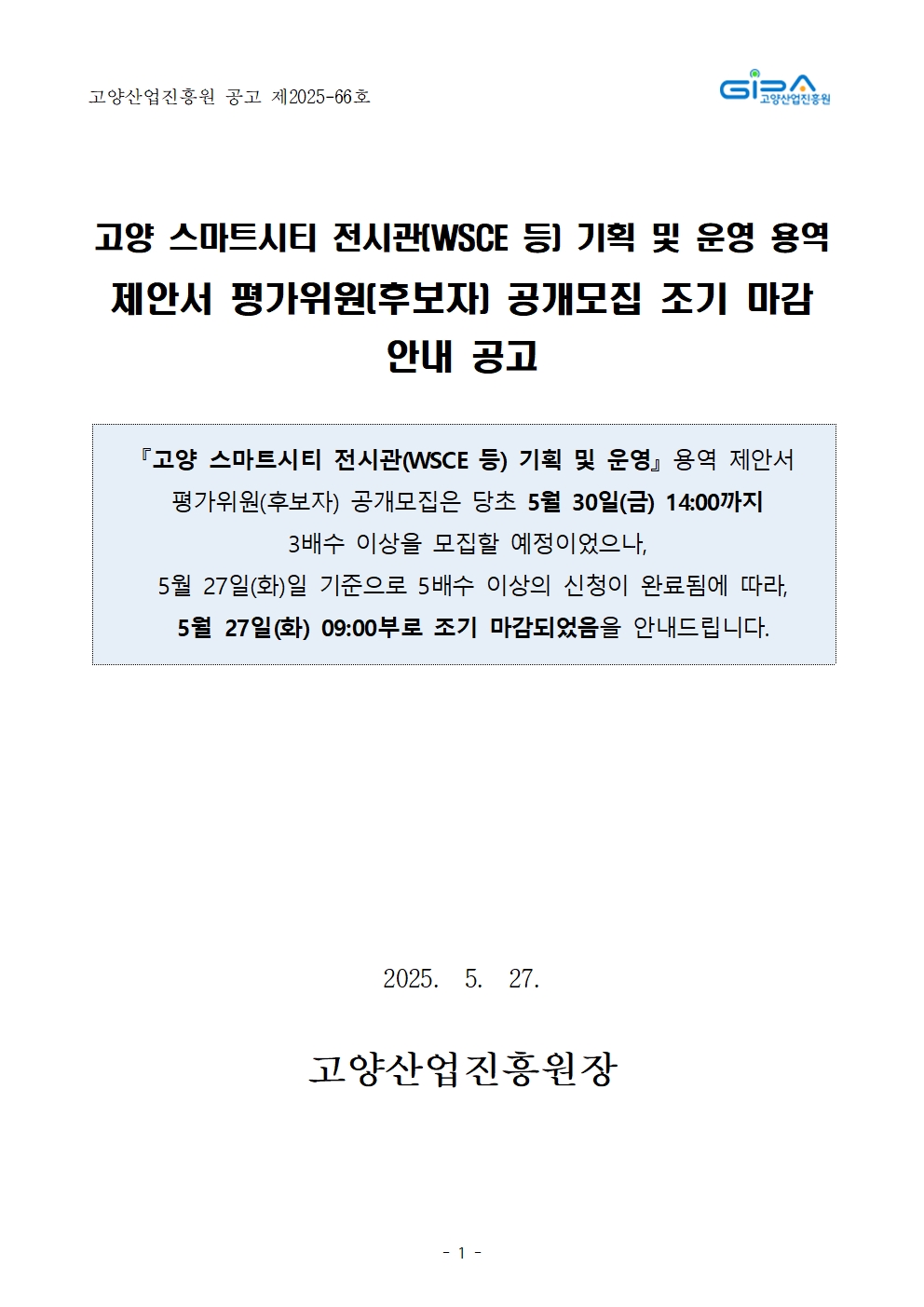 고양산업진흥원 공고 제2025-66호

GIPA 고양산업진흥원

고양 스마트시티 전시관(WSCE 등) 기획 및 운영 용역 제안서 평가위원(후보자) 공개모집 조기 마감 안내 공고

『고양 스마트시티 전시관(WSCE 등) 기획 및 운영』 용역 제안서 평가위원(후보자) 공개모집은 당초 5월 30일(금) 14:00까지 3배수 이상을 모집할 예정이었으나, 5월 27일(화)일 기준으로 5배수 이상의 신청이 완료됨에 따라, 5월 27일(화) 09:00부로 조기 마감되었음을 안내드립니다.

2025. 5. 27.

고양산업진흥원장

- 1 -